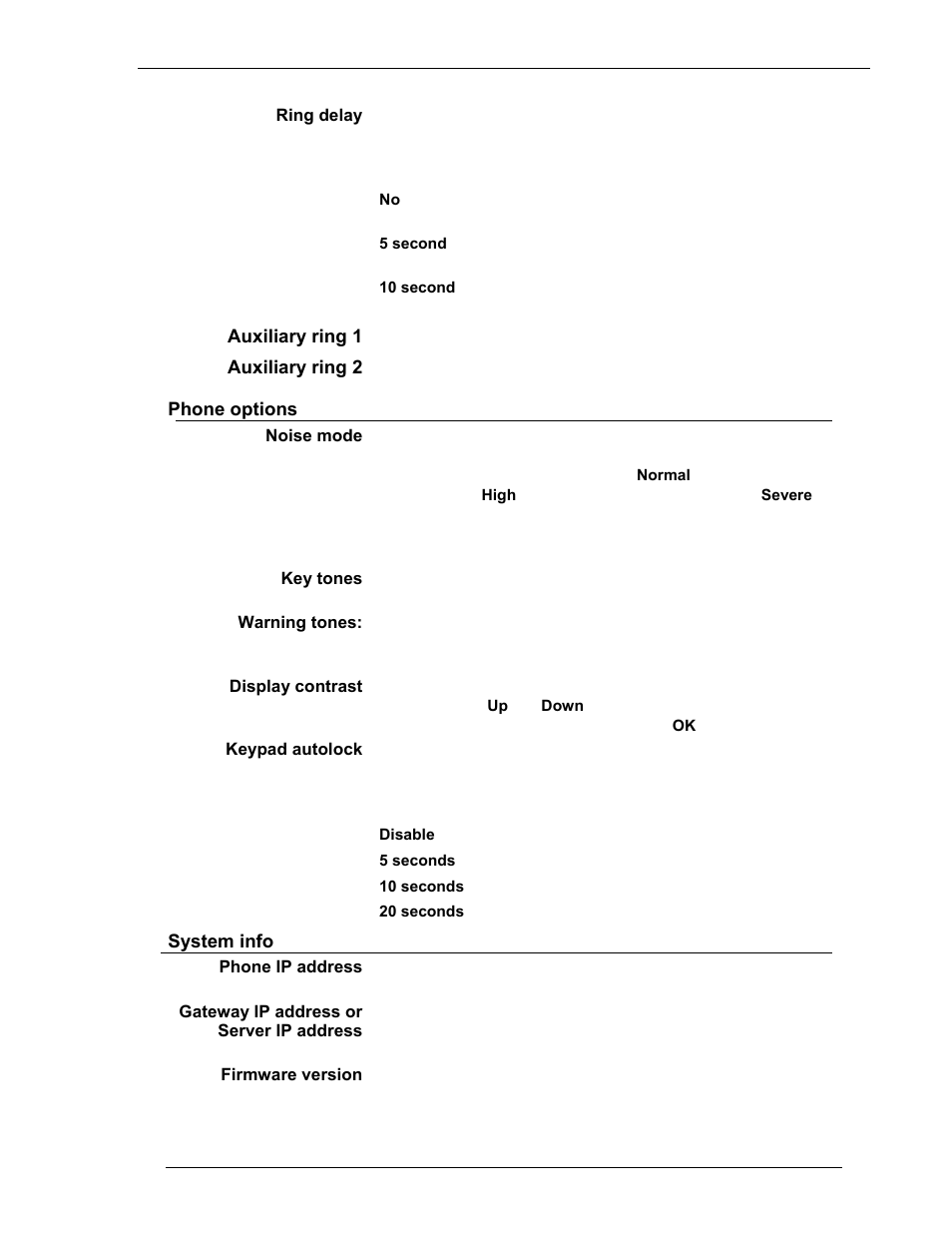 Ring delay

No

5 second

10 second

Auxiliary ring 1

Auxiliary ring 2

Phone options

Noise mode

Normal

High

Severe

Key tones

Warning tones:

Display contrast

Up

Down

OK

Keypad autolock

Disable

5 seconds

10 seconds

20 seconds

System info

Phone IP address

Gateway IP address or Server IP address

Firmware version